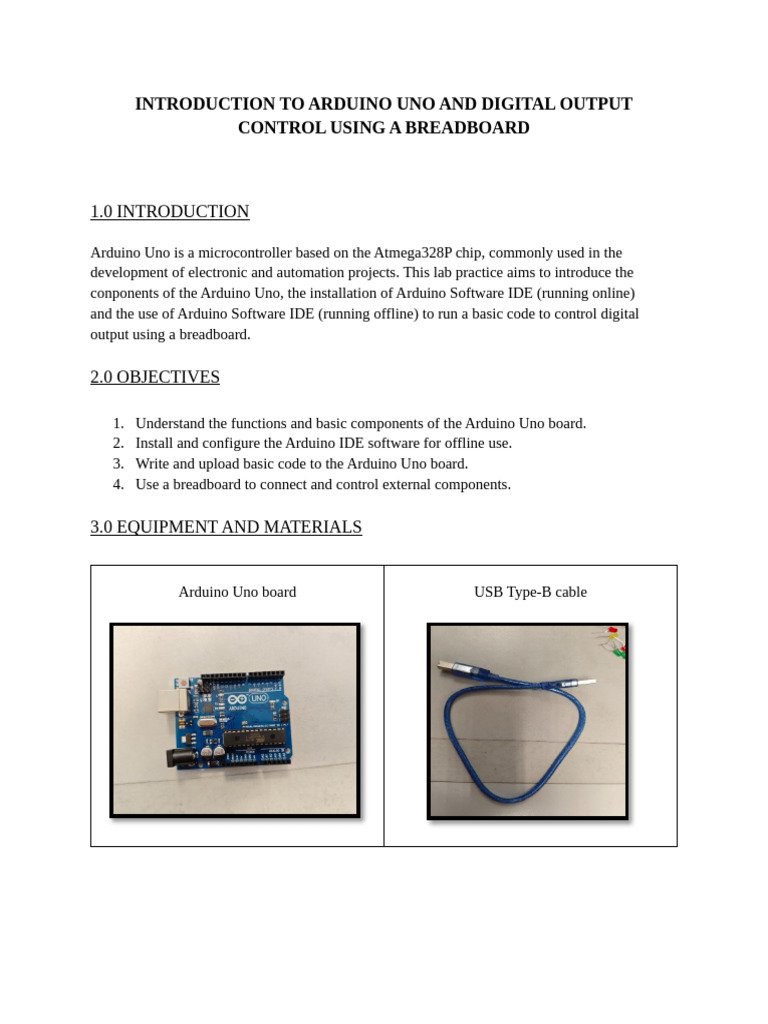 INTRODUCTION TO ARDUINO UNO AND DIGITAL OUTPUT CONTROL USING A BREADBOARD

1.0 INTRODUCTION

Arduino Uno is a microcontroller based on the Atmega328P chip, commonly used in the development of electronic and automation projects. This lab practice aims to introduce the conponents of the Arduino Uno, the installation of Arduino Software IDE (running online) and the use of Arduino Software IDE (running offline) to run a basic code to control digital output using a breadboard.

2.0 OBJECTIVES

1. Understand the functions and basic components of the Arduino Uno board.
2. Install and configure the Arduino IDE software for offline use.
3. Write and upload basic code to the Arduino Uno board.
4. Use a breadboard to connect and control external components.

3.0 EQUIPMENT AND MATERIALS

| Arduino Uno board | USB Type-B cable |
|---|---|
| UNO ARDUINO | |